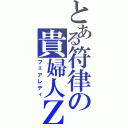 とある符律の貴婦人Z

フェアレディ